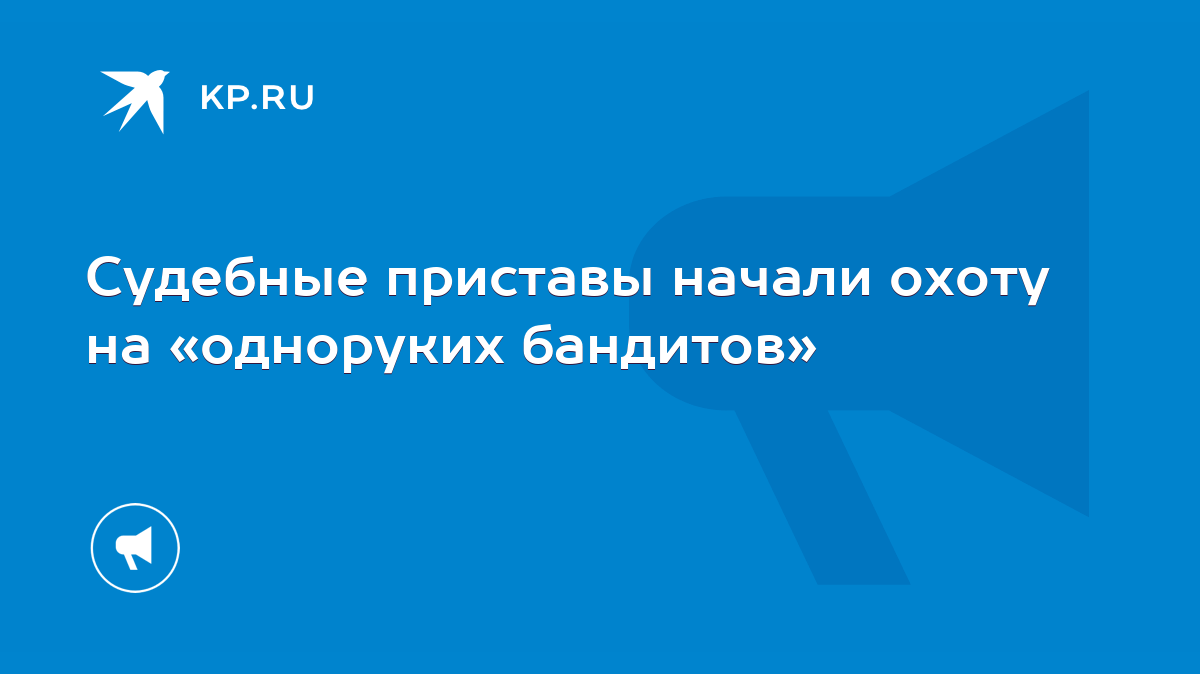 KP.RU

Судебные приставы начали охоту на «одноруких бандитов»